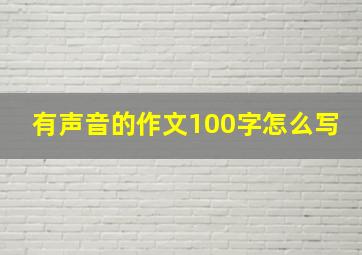 有声音的作文100字怎么写